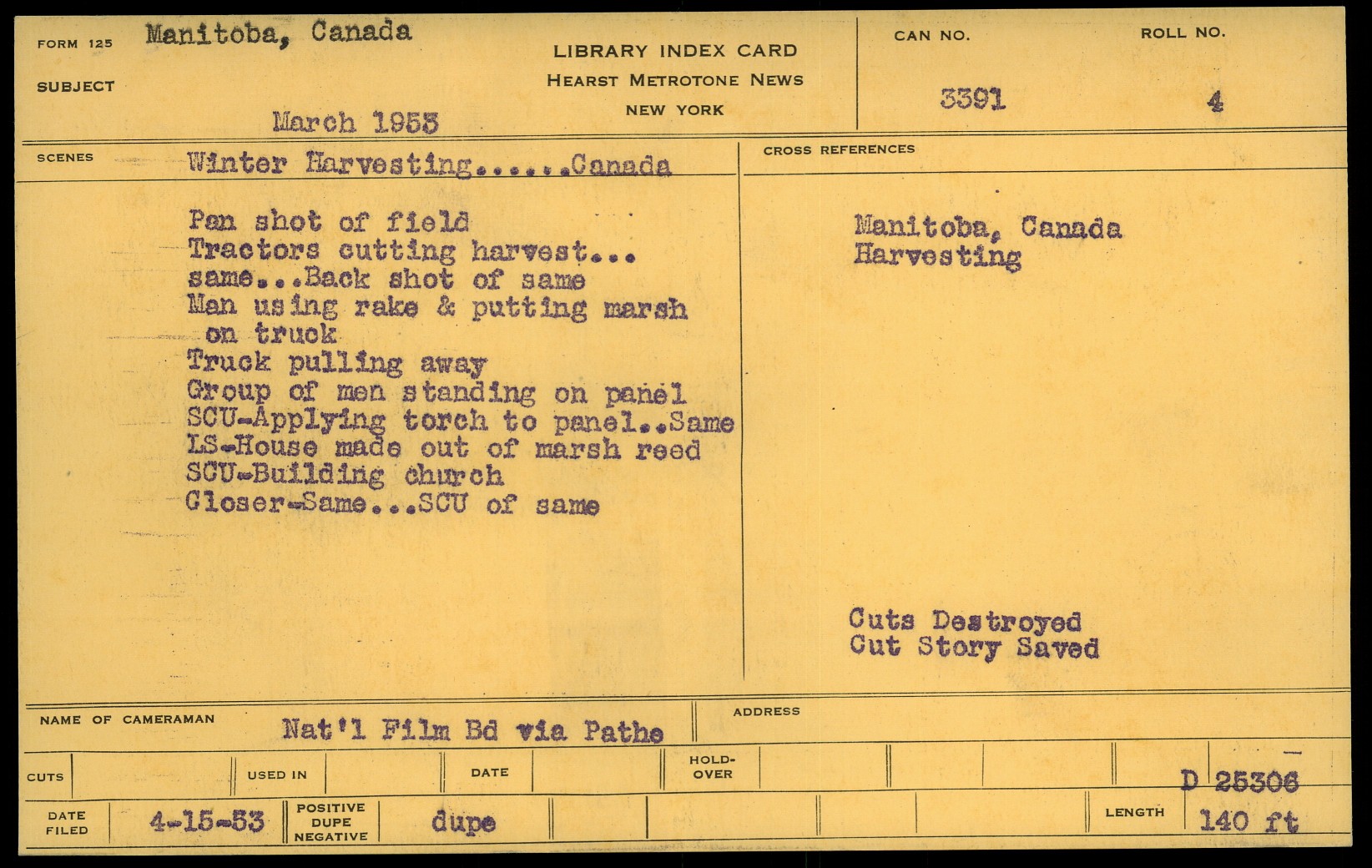 FORM 125 Manitoba, Canada

SUBJECT

March 1953

LIBRARY INDEX CARD
HEARST METROTONE NEWS
NEW YORK

CAN NO. 3391

ROLL NO. 4

SCENES Winter Harvesting......Canada

Pan shot of field
Tractors cutting harvest...
same...Back shot of same
Man using rake & putting marsh on truck
Truck pulling away
Group of men standing on panel
SCU-Applying torch to panel..Same
LS-House made out of marsh reed
SCU-Building church
Closer-Same...SCU of same

CROSS REFERENCES

Manitoba, Canada
Harvesting

Cuts Destroyed
Cut Story Saved

NAME OF CAMERAMAN Nat'l Film Bd via Pathe

ADDRESS

CUTS

USED IN

DATE

HOLD-OVER

D 25306

DATE FILED 4-15-53

POSITIVE DUPE NEGATIVE dupe

LENGTH 140 ft